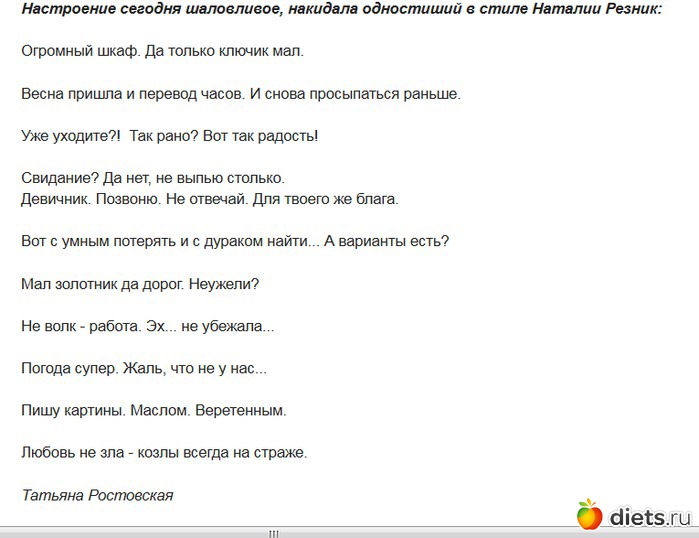 Настроение сегодня шаловливое, накидала одностиший в стиле Наталии Резник:

Огромный шкаф. Да только ключик мал.

Весна пришла и перевод часов. И снова просыпаться раньше.

Уже уходите?! Так рано? Вот так радость!

Свидание? Да нет, не выпью столько.
Девичник. Позвоню. Не отвечай. Для твоего же блага.

Вот с умным потерять и с дураком найти... А варианты есть?

Мал золотник да дорог. Неужели?

Не волк - работа. Эх... не убежала...

Погода супер. Жаль, что не у нас...

Пишу картины. Маслом. Веретенным.

Любовь не зла - козлы всегда на страже.

Татьяна Ростовская

diets.ru